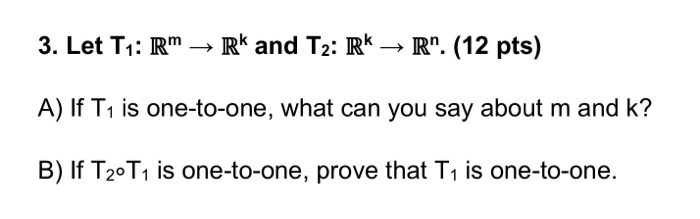 3. Let $T_1$: $\mathbb{R}^m \to \mathbb{R}^k$ and $T_2$: $\mathbb{R}^k \to \mathbb{R}^n$. (12 pts)

A) If $T_1$ is one-to-one, what can you say about m and k?

B) If $T_2 \circ T_1$ is one-to-one, prove that $T_1$ is one-to-one.